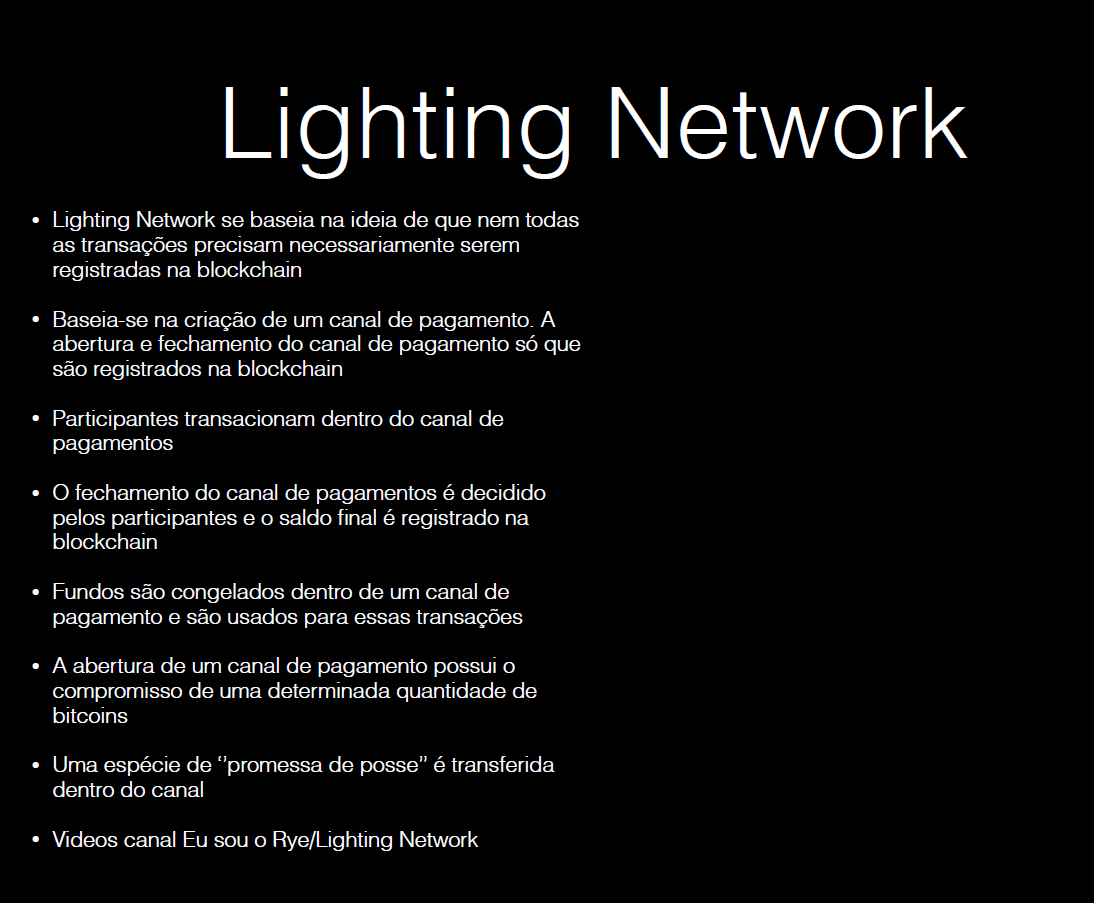 Lighting Network

• Lighting Network se baseia na ideia de que nem todas as transações precisam necessariamente serem registradas na blockchain

• Baseia-se na criação de um canal de pagamento. A abertura e fechamento do canal de pagamento só que são registrados na blockchain

• Participantes transacionam dentro do canal de pagamentos

• O fechamento do canal de pagamentos é decidido pelos participantes e o saldo final é registrado na blockchain

• Fundos são congelados dentro de um canal de pagamento e são usados para essas transações

• A abertura de um canal de pagamento possui o compromisso de uma determinada quantidade de bitcoins

• Uma espécie de "promessa de posse" é transferida dentro do canal

• Videos canal Eu sou o Rye/Lighting Network